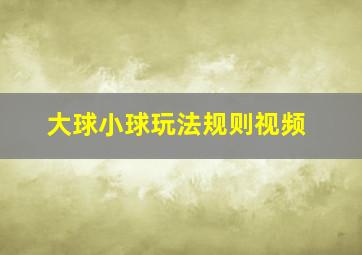 大球小球玩法规则视频